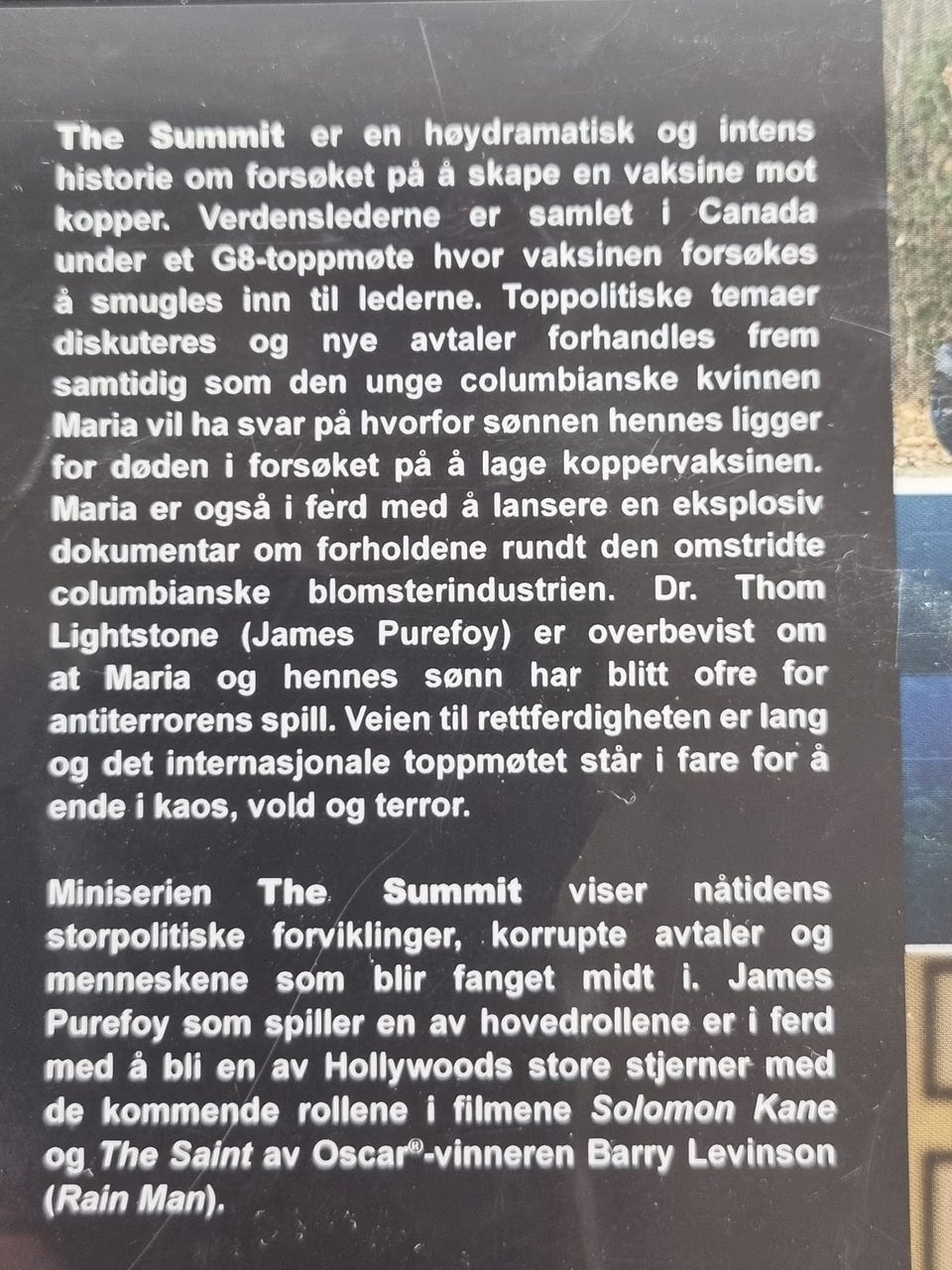 The Summit er en høydramatisk og intens historie om forsøket på å skape en vaksine mot kopper. Verdenslederne er samlet i Canada under et G8-toppmøte hvor vaksinen forsøkes å smugles inn til lederne. Toppolitiske temaer diskuteres og nye avtaler forhandles frem samtidig som den unge columbianske kvinnen Maria vil ha svar på hvorfor sønnen hennes ligger for døden i forsøket på å lage koppervaksinen. Maria er også i ferd med å lansere en eksplosiv dokumentar om forholdene rundt den omstridte columbianske blomsterindustrien. Dr. Thom Lightstone (James Purefoy) er overbevist om at Maria og hennes sønn har blitt ofre for antiterrorens spill. Veien til rettferdigheten er lang og det internasjonale toppmøtet står i fare for å ende i kaos, vold og terror.

Miniserien The Summit viser nåtidens storpolitiske forviklinger, korrupte avtaler og menneskene som blir fanget midt i. James Purefoy som spiller en av hovedrollene er i ferd med å bli en av Hollywoods store stjerner med de kommende rollene i filmene Solomon Kane og The Saint av Oscar®-vinneren Barry Levinson (Rain Man).